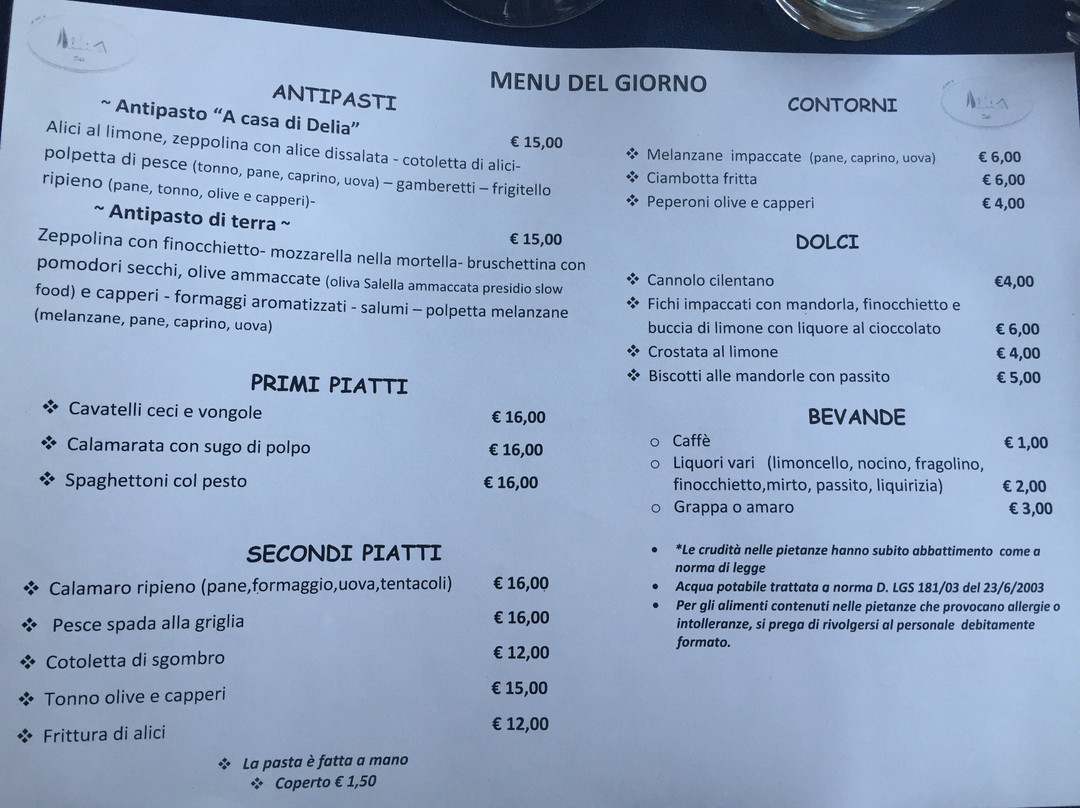 MENU DEL GIORNO

ANTIPASTI

~ Antipasto "A casa di Delia" € 15,00
Alici al limone, zeppolina con alice dissalata - cotoletta di alici- polpetta di pesce (tonno, pane, caprino, uova) – gamberetti – frigitello ripieno (pane, tonno, olive e capperi)-

~ Antipasto di terra ~ € 15,00
Zeppolina con finocchietto- mozzarella nella mortella- bruschettina con pomodori secchi, olive ammaccate (oliva Salella ammaccata presidio slow food) e capperi - formaggi aromatizzati - salumi – polpetta melanzane (melanzane, pane, caprino, uova)

PRIMI PIATTI

❖ Cavatelli ceci e vongole € 16,00
❖ Calamarata con sugo di polpo € 16,00
❖ Spaghettoni col pesto € 16,00

SECONDI PIATTI

❖ Calamaro ripieno (pane,formaggio,uova,tentacoli) € 16,00
❖ Pesce spada alla griglia € 16,00
❖ Cotoletta di sgombro € 12,00
❖ Tonno olive e capperi € 15,00
❖ Frittura di alici € 12,00

❖ La pasta è fatta a mano
❖ Coperto € 1,50

CONTORNI

❖ Melanzane impaccate (pane, caprino, uova) € 6,00
❖ Ciambotta fritta € 6,00
❖ Peperoni olive e capperi € 4,00

DOLCI

❖ Cannolo cilentano €4,00
❖ Fichi impaccati con mandorla, finocchietto e buccia di limone con liquore al cioccolato € 6,00
❖ Crostata al limone € 4,00
❖ Biscotti alle mandorle con passito € 5,00

BEVANDE

○ Caffè € 1,00
○ Liquori vari (limoncello, nocino, fragolino, finocchietto,mirto, passito, liquirizia) € 2,00
○ Grappa o amaro € 3,00

• *Le crudità nelle pietanze hanno subito abbattimento come a norma di legge
• Acqua potabile trattata a norma D. LGS 181/03 del 23/6/2003
• Per gli alimenti contenuti nelle pietanze che provocano allergie o intolleranze, si prega di rivolgersi al personale debitamente formato.